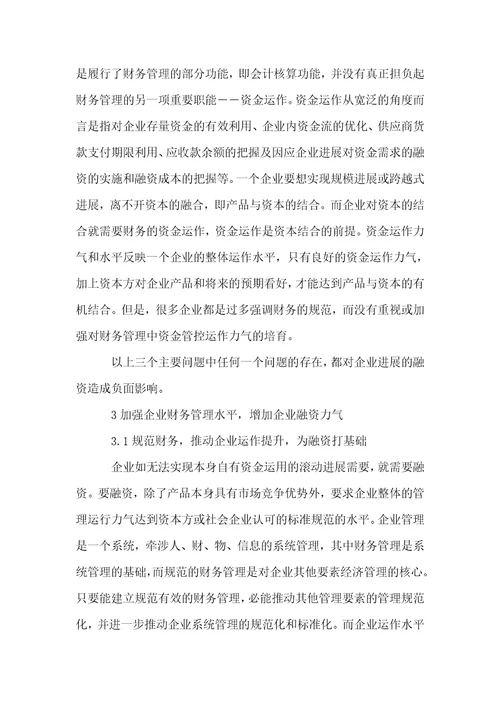 是履行了财务管理的部分功能，即会计核算功能，并没有真正担负起财务管理的另一项重要职能——资金运作。资金运作从宽泛的角度而言是指对企业存量资金的有效利用、企业内资金流的优化、供应商货款支付期限利用、应收款余额的把握及因应企业进展对资金需求的融资的实施和融资成本的把握等。一个企业要想实现规模进展或跨越式进展，离不开资本的融合，即产品与资本的结合。而企业对资本的结合就需要财务的资金运作，资金运作是资本结合的前提。资金运作力气和水平反映一个企业的整体运作水平，只有良好的资金运作力气，加上资本方对企业产品和将来的预期看好，才能达到产品与资本的有机结合。但是，很多企业都是过多强调财务的规范，而没有重视或加强对财务管理中资金管控运作力气的培育。

以上三个主要问题中任何一个问题的存在，都对企业进展的融资造成负面影响。

3 加强企业财务管理水平，增加企业融资力气

3.1 规范财务，推动企业运作提升，为融资打基础

企业如无法实现本身自有资金运用的滚动进展需要，就需要融资。要融资，除了产品本身具有市场竞争优势外，要求企业整体的管理运行力气达到资本方或社会企业认可的标准规范的水平。企业管理是一个系统，牵涉人、财、物、信息的系统管理，其中财务管理是系统管理的基础，而规范的财务管理是对企业其他要素经济管理的核心。只要能建立规范有效的财务管理，必能推动其他管理要素的管理规范化，并进一步推动企业系统管理的规范化和标准化。而企业运作水平